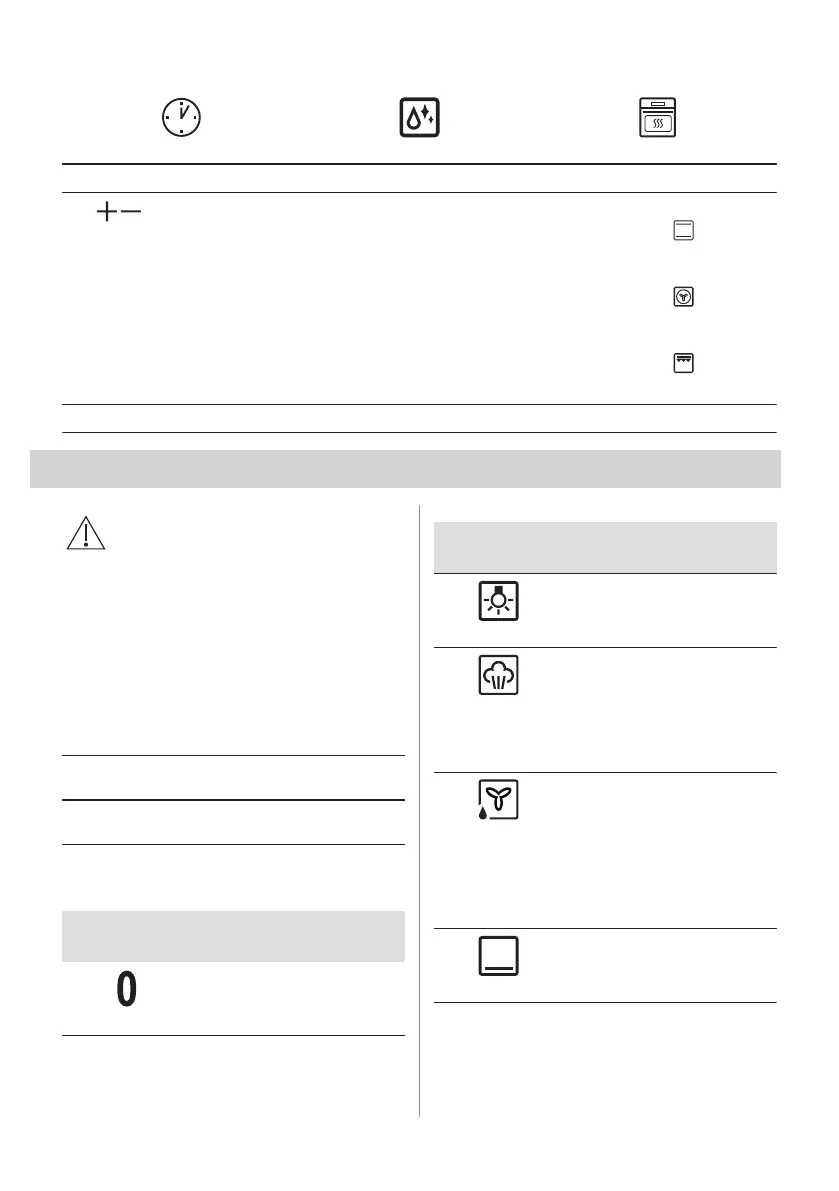 0